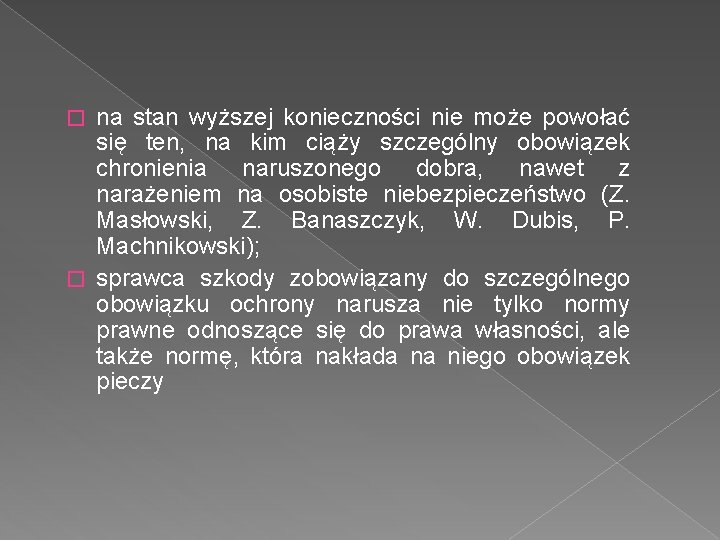 na stan wyższej konieczności nie może powołać się ten, na kim ciąży szczególny obowiązek chronienia naruszonego dobra, nawet z narażeniem na osobiste niebezpieczeństwo (Z. Masłowski, Z. Banaszczyk, W. Dubis, P. Machnikowski);

sprawca szkody zobowiązany do szczególnego obowiązku ochrony narusza nie tylko normy prawne odnoszące się do prawa własności, ale także normę, która nakłada na niego obowiązek pieczy